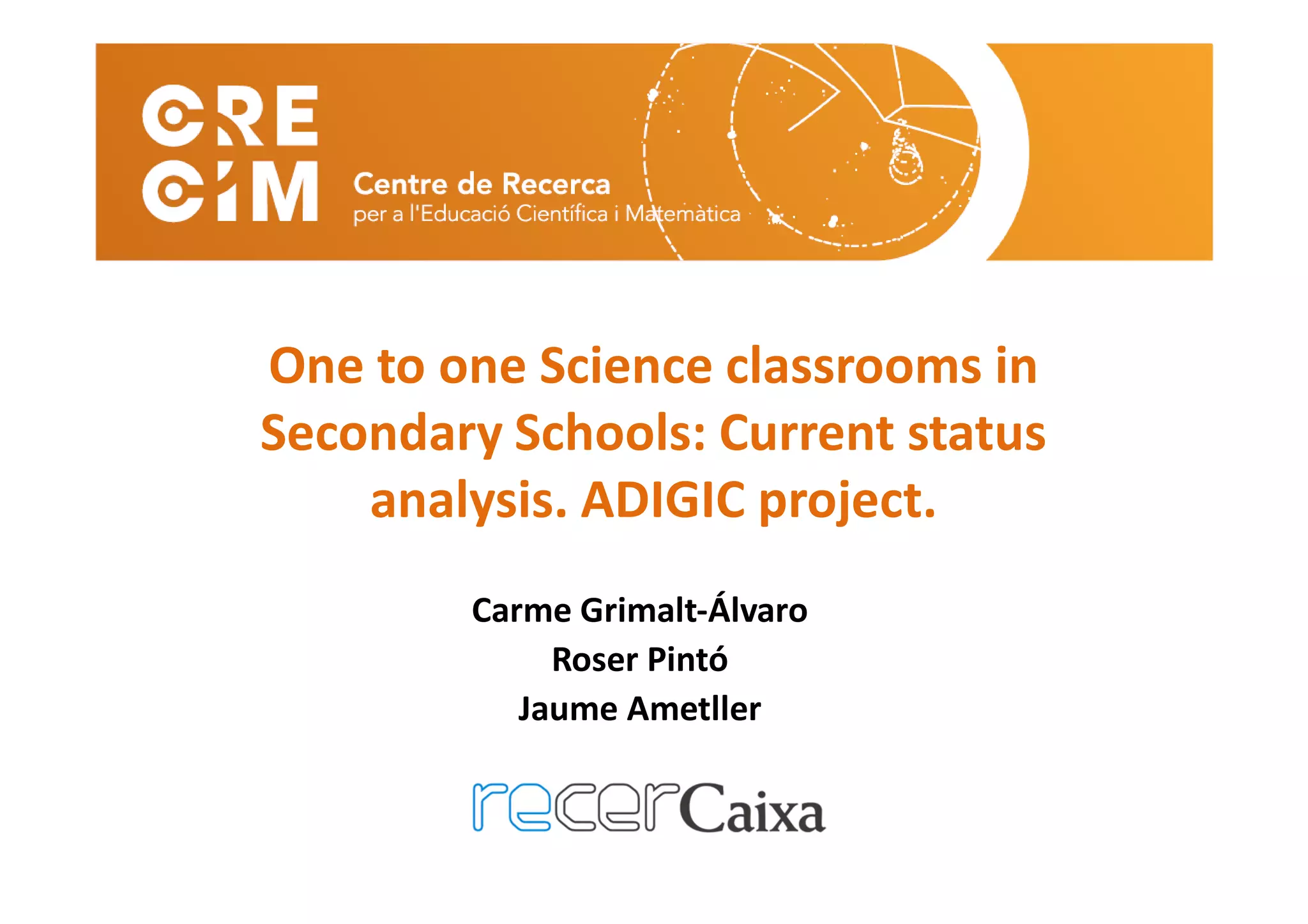 CRE
CIM

Centre de Recerca
per a l'Educació Científica i Matemàtica

One to one Science classrooms in Secondary Schools: Current status analysis. ADIGIC project.

Carme Grimalt-Álvaro
Roser Pintó
Jaume Ametller

recerCaixa